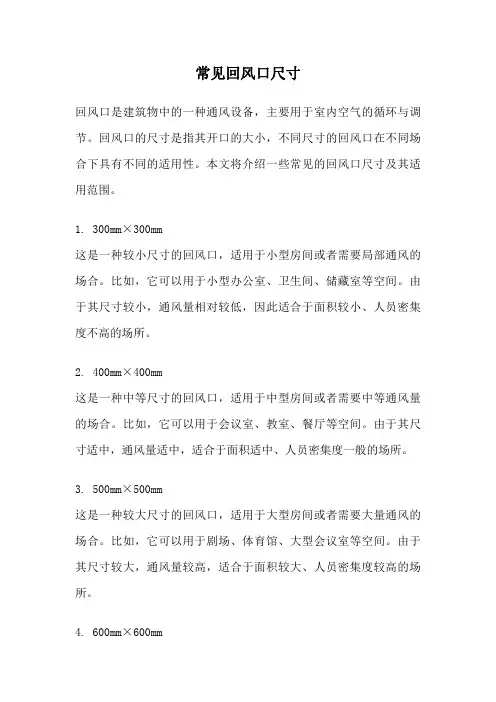 常见回风口尺寸

回风口是建筑物中的一种通风设备，主要用于室内空气的循环与调节。回风口的尺寸是指其开口的大小，不同尺寸的回风口在不同场合下具有不同的适用性。本文将介绍一些常见的回风口尺寸及其适用范围。

1. 300mm×300mm
这是一种较小尺寸的回风口，适用于小型房间或者需要局部通风的场合。比如，它可以用于小型办公室、卫生间、储藏室等空间。由于其尺寸较小，通风量相对较低，因此适合于面积较小、人员密集度不高的场所。

2. 400mm×400mm
这是一种中等尺寸的回风口，适用于中型房间或者需要中等通风量的场合。比如，它可以用于会议室、教室、餐厅等空间。由于其尺寸适中，通风量适中，适合于面积适中、人员密集度一般的场所。

3. 500mm×500mm
这是一种较大尺寸的回风口，适用于大型房间或者需要大量通风的场合。比如，它可以用于剧场、体育馆、大型会议室等空间。由于其尺寸较大，通风量较高，适合于面积较大、人员密集度较高的场所。

4. 600mm×600mm